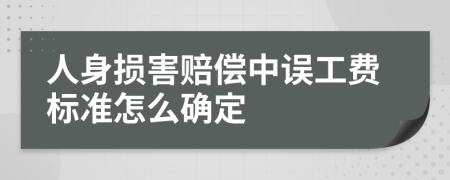 人身损害赔偿中误工费标准怎么确定